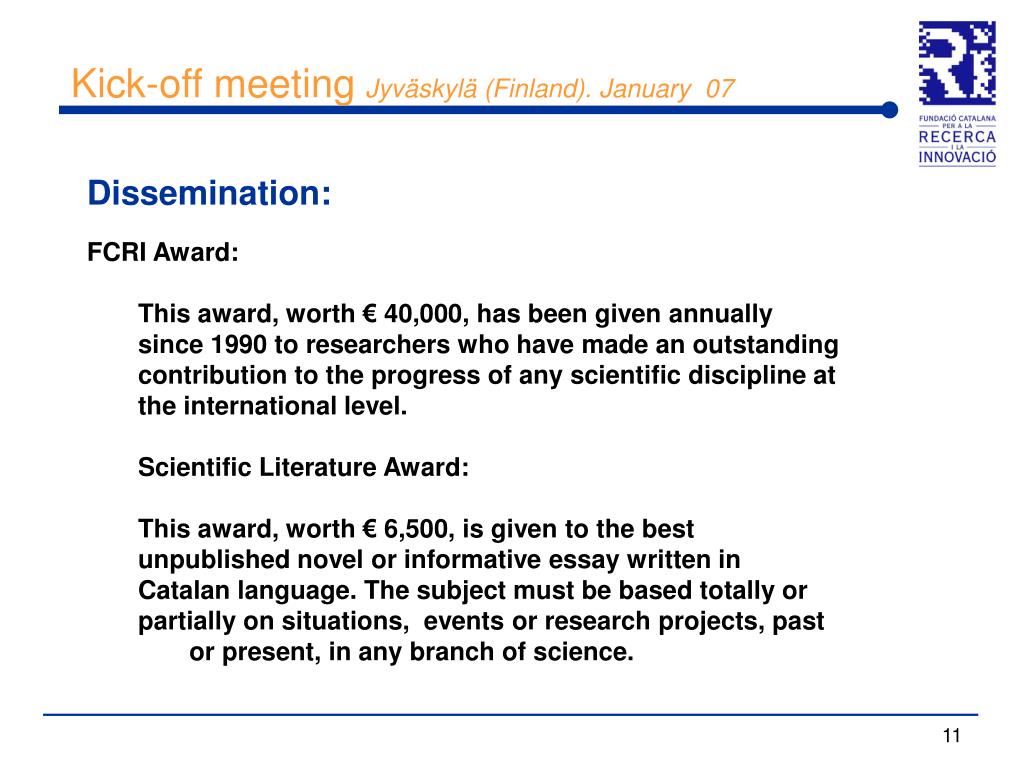 Kick-off meeting Jyväskylä (Finland). January 07

FUNDACIÓ CATALANA PER A LA RECERCA I LA INNOVACIÓ

Dissemination:

FCRI Award:

This award, worth € 40,000, has been given annually since 1990 to researchers who have made an outstanding contribution to the progress of any scientific discipline at the international level.

Scientific Literature Award:

This award, worth € 6,500, is given to the best unpublished novel or informative essay written in Catalan language. The subject must be based totally or partially on situations, events or research projects, past or present, in any branch of science.

11